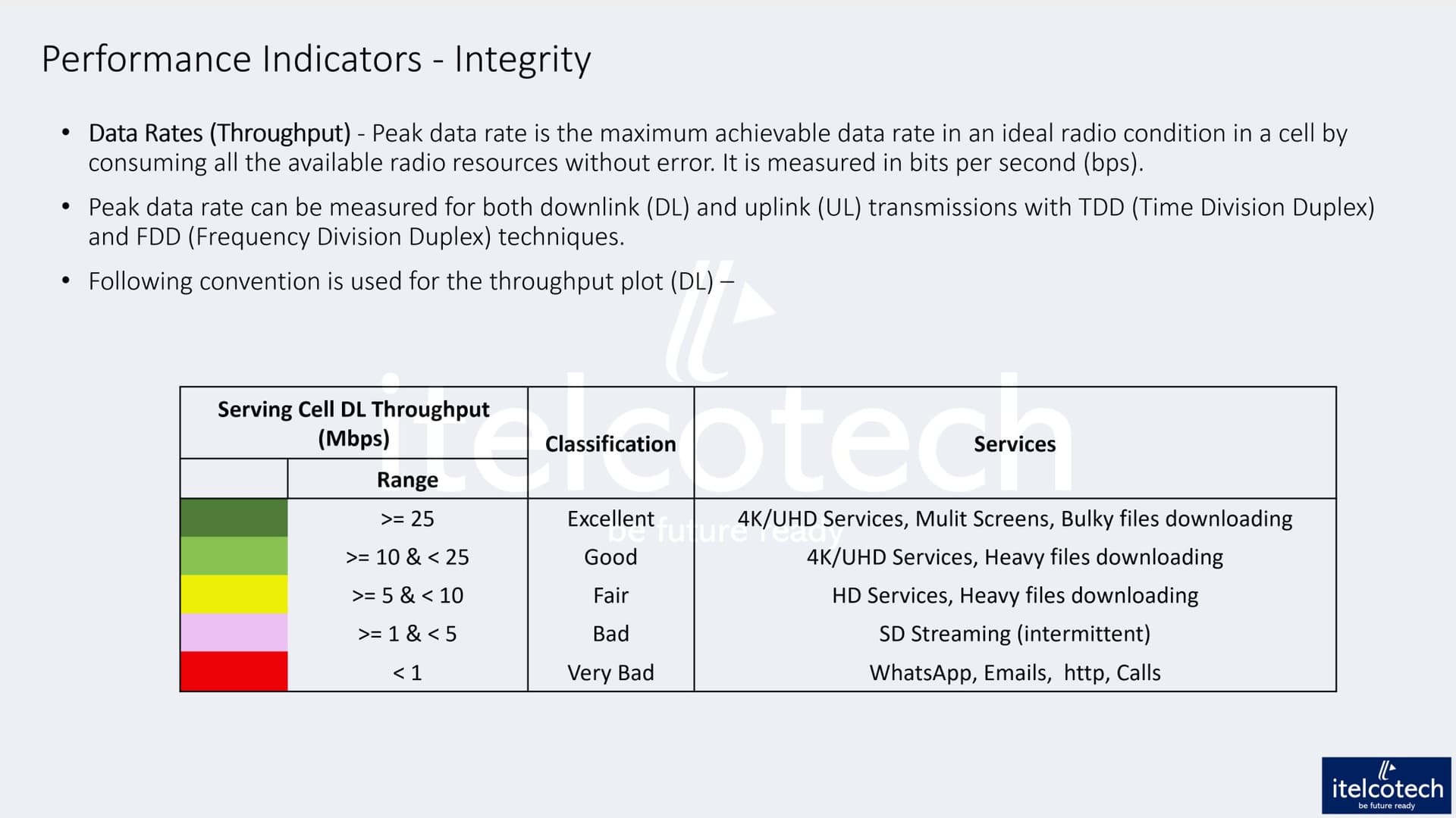 Performance Indicators - Integrity

• Data Rates (Throughput) - Peak data rate is the maximum achievable data rate in an ideal radio condition in a cell by consuming all the available radio resources without error. It is measured in bits per second (bps).

• Peak data rate can be measured for both downlink (DL) and uplink (UL) transmissions with TDD (Time Division Duplex) and FDD (Frequency Division Duplex) techniques.

• Following convention is used for the throughput plot (DL) –

itelcotech
be future ready

| Serving Cell DL Throughput (Mbps) | | Classification | Services |
|---|---|---|---|
| | Range | | |
| | >= 25 | Excellent | 4K/UHD Services, Mulit Screens, Bulky files downloading |
| | >= 10 & < 25 | Good | 4K/UHD Services, Heavy files downloading |
| | >= 5 & < 10 | Fair | HD Services, Heavy files downloading |
| | >= 1 & < 5 | Bad | SD Streaming (intermittent) |
| | < 1 | Very Bad | WhatsApp, Emails, http, Calls |

itelcotech
be future ready